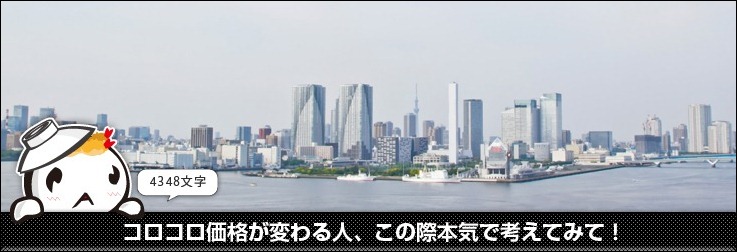 4348文字

コロコロ価格が変わる人、この際本気で考えてみて！